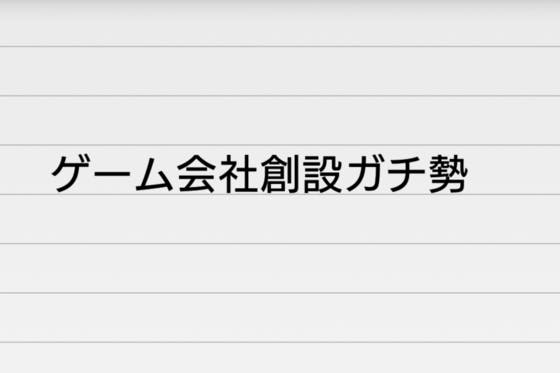 ゲーム会社創設ガチ勢